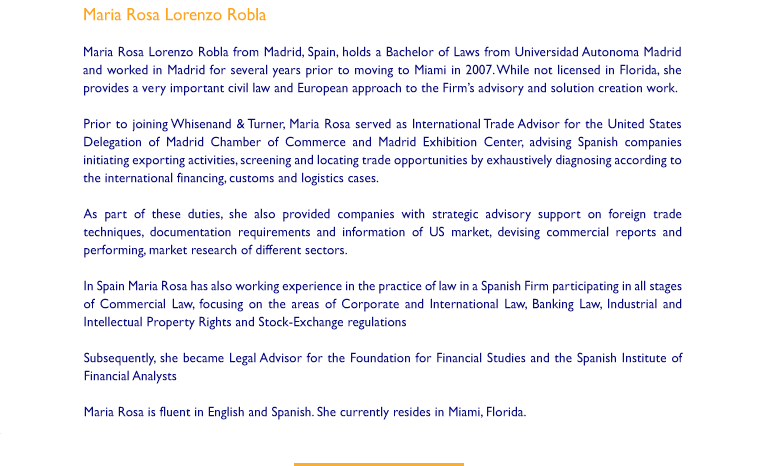 Maria Rosa Lorenzo Robla

Maria Rosa Lorenzo Robla from Madrid, Spain, holds a Bachelor of Laws from Universidad Autonoma Madrid and worked in Madrid for several years prior to moving to Miami in 2007. While not licensed in Florida, she provides a very important civil law and European approach to the Firm's advisory and solution creation work.

Prior to joining Whisenand & Turner, Maria Rosa served as International Trade Advisor for the United States Delegation of Madrid Chamber of Commerce and Madrid Exhibition Center, advising Spanish companies initiating exporting activities, screening and locating trade opportunities by exhaustively diagnosing according to the international financing, customs and logistics cases.

As part of these duties, she also provided companies with strategic advisory support on foreign trade techniques, documentation requirements and information of US market, devising commercial reports and performing, market research of different sectors.

In Spain Maria Rosa has also working experience in the practice of law in a Spanish Firm participating in all stages of Commercial Law, focusing on the areas of Corporate and International Law, Banking Law, Industrial and Intellectual Property Rights and Stock-Exchange regulations

Subsequently, she became Legal Advisor for the Foundation for Financial Studies and the Spanish Institute of Financial Analysts

Maria Rosa is fluent in English and Spanish. She currently resides in Miami, Florida.